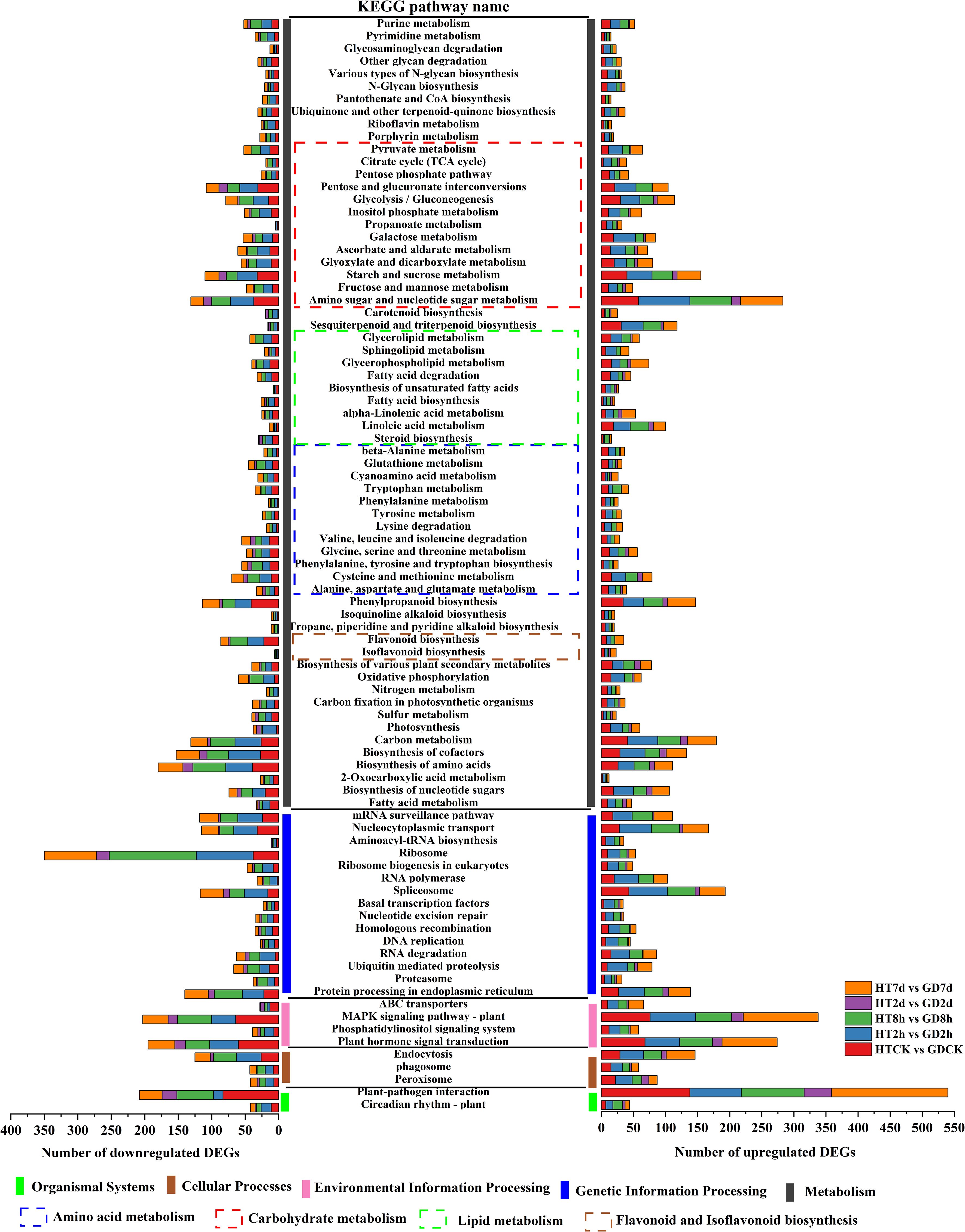 KEGG pathway name

Purine metabolism
Pyrimidine metabolism
Glycosaminoglycan degradation
Other glycan degradation
Various types of N-glycan biosynthesis
N-Glycan biosynthesis
Pantothenate and CoA biosynthesis
Ubiquinone and other terpenoid-quinone biosynthesis
Riboflavin metabolism
Porphyrin metabolism
Pyruvate metabolism
Citrate cycle (TCA cycle)
Pentose phosphate pathway
Pentose and glucuronate interconversions
Glycolysis / Gluconeogenesis
Inositol phosphate metabolism
Propanoate metabolism
Galactose metabolism
Ascorbate and aldarate metabolism
Glyoxylate and dicarboxylate metabolism
Starch and sucrose metabolism
Fructose and mannose metabolism
Amino sugar and nucleotide sugar metabolism
Carotenoid biosynthesis
Sesquiterpenoid and triterpenoid biosynthesis
Glycerolipid metabolism
Sphingolipid metabolism
Glycerophospholipid metabolism
Fatty acid degradation
Biosynthesis of unsaturated fatty acids
Fatty acid biosynthesis
alpha-Linolenic acid metabolism
Linoleic acid metabolism
Steroid biosynthesis
beta-Alanine metabolism
Glutathione metabolism
Cyanoamino acid metabolism
Tryptophan metabolism
Phenylalanine metabolism
Tyrosine metabolism
Lysine degradation
Valine, leucine and isoleucine degradation
Glycine, serine and threonine metabolism
Phenylalanine, tyrosine and tryptophan biosynthesis
Cysteine and methionine metabolism
Alanine, aspartate and glutamate metabolism
Phenylpropanoid biosynthesis
Isoquinoline alkaloid biosynthesis
Tropane, piperidine and pyridine alkaloid biosynthesis
Flavonoid biosynthesis
Isoflavonoid biosynthesis
Biosynthesis of various plant secondary metabolites
Oxidative phosphorylation
Nitrogen metabolism
Carbon fixation in photosynthetic organisms
Sulfur metabolism
Photosynthesis
Carbon metabolism
Biosynthesis of cofactors
Biosynthesis of amino acids
2-Oxocarboxylic acid metabolism
Biosynthesis of nucleotide sugars
Fatty acid metabolism
mRNA surveillance pathway
Nucleocytoplasmic transport
Aminoacyl-tRNA biosynthesis
Ribosome
Ribosome biogenesis in eukaryotes
RNA polymerase
Spliceosome
Basal transcription factors
Nucleotide excision repair
Homologous recombination
DNA replication
RNA degradation
Ubiquitin mediated proteolysis
Proteasome
Protein processing in endoplasmic reticulum
ABC transporters
MAPK signaling pathway - plant
Phosphatidylinositol signaling system
Plant hormone signal transduction
Endocytosis
phagosome
Peroxisome
Plant-pathogen interaction
Circadian rhythm - plant

400 350 300 250 200 150 100 50 0
Number of downregulated DEGs

0 50 100 150 200 250 300 350 400 450 500 550
Number of upregulated DEGs

HT7d vs GD7d
HT2d vs GD2d
HT8h vs GD8h
HT2h vs GD2h
HTCK vs GDCK

Organismal Systems Cellular Processes Environmental Information Processing Genetic Information Processing Metabolism
Amino acid metabolism Carbohydrate metabolism Lipid metabolism Flavonoid and Isoflavonoid biosynthesis